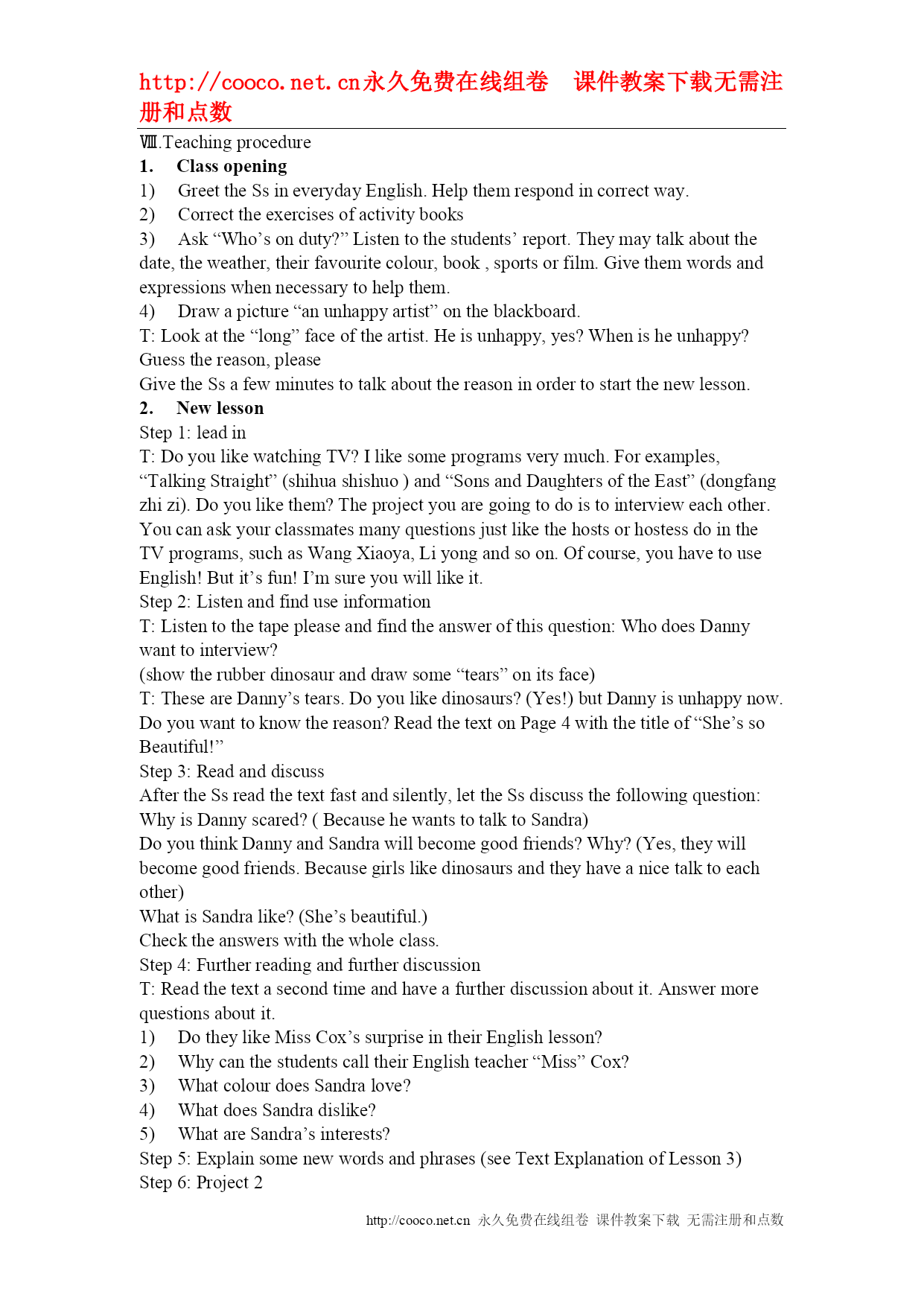 http://cooco.net.cn永久免费在线组卷　课件教案下载无需注册和点数

Ⅷ.Teaching procedure

1.　Class opening

1)　Greet the Ss in everyday English. Help them respond in correct way.

2)　Correct the exercises of activity books

3)　Ask “Who’s on duty?” Listen to the students’ report. They may talk about the date, the weather, their favourite colour, book , sports or film. Give them words and expressions when necessary to help them.

4)　Draw a picture “an unhappy artist” on the blackboard.

T: Look at the “long” face of the artist. He is unhappy, yes? When is he unhappy? Guess the reason, please

Give the Ss a few minutes to talk about the reason in order to start the new lesson.

2.　New lesson

Step 1: lead in

T: Do you like watching TV? I like some programs very much. For examples, “Talking Straight” (shihua shishuo ) and “Sons and Daughters of the East” (dongfang zhi zi). Do you like them? The project you are going to do is to interview each other. You can ask your classmates many questions just like the hosts or hostess do in the TV programs, such as Wang Xiaoya, Li yong and so on. Of course, you have to use English! But it’s fun! I’m sure you will like it.

Step 2: Listen and find use information

T: Listen to the tape please and find the answer of this question: Who does Danny want to interview?

(show the rubber dinosaur and draw some “tears” on its face)

T: These are Danny’s tears. Do you like dinosaurs? (Yes!) but Danny is unhappy now. Do you want to know the reason? Read the text on Page 4 with the title of “She’s so Beautiful!”

Step 3: Read and discuss

After the Ss read the text fast and silently, let the Ss discuss the following question:

Why is Danny scared? ( Because he wants to talk to Sandra)

Do you think Danny and Sandra will become good friends? Why? (Yes, they will become good friends. Because girls like dinosaurs and they have a nice talk to each other)

What is Sandra like? (She’s beautiful.)

Check the answers with the whole class.

Step 4: Further reading and further discussion

T: Read the text a second time and have a further discussion about it. Answer more questions about it.

1)　Do they like Miss Cox’s surprise in their English lesson?

2)　Why can the students call their English teacher “Miss” Cox?

3)　What colour does Sandra love?

4)　What does Sandra dislike?

5)　What are Sandra’s interests?

Step 5: Explain some new words and phrases (see Text Explanation of Lesson 3)

Step 6: Project 2

http://cooco.net.cn 永久免费在线组卷 课件教案下载 无需注册和点数